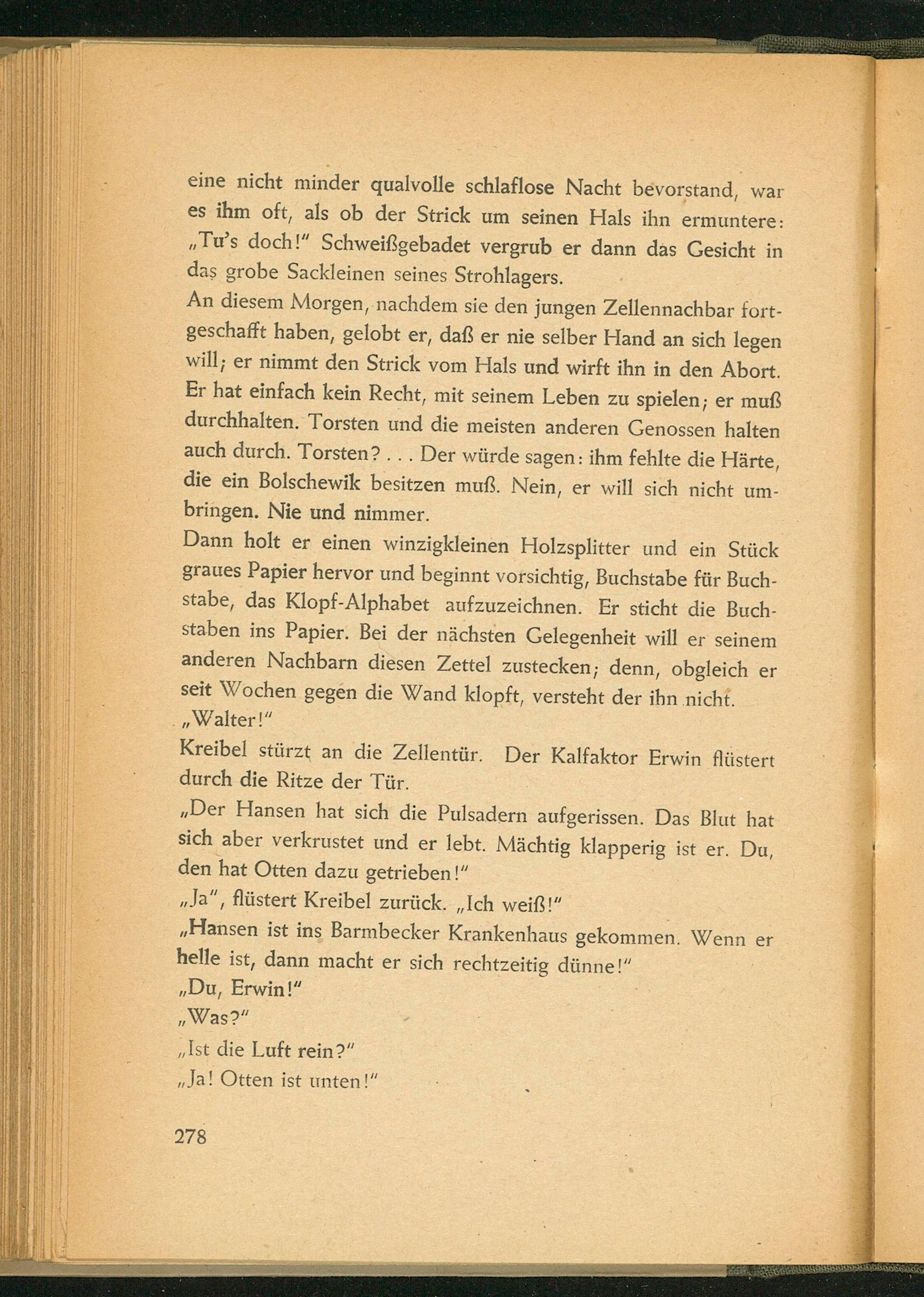 eine nicht minder qualvolle schlaflose Nacht bevorstand, war es ihm oft, als ob der Strick um seinen Hals ihn ermuntere: „Tu's doch!" Schweißgebadet vergrub er dann das Gesicht in das grobe Sackleinen seines Strohlagers.

An diesem Morgen, nachdem sie den jungen Zellennachbar fortgeschafft haben, gelobt er, daß er nie selber Hand an sich legen will; er nimmt den Strick vom Hals und wirft ihn in den Abort. Er hat einfach kein Recht, mit seinem Leben zu spielen; er muß durchhalten. Torsten und die meisten anderen Genossen halten auch durch. Torsten? . . . Der würde sagen: ihm fehlte die Härte, die ein Bolschewik besitzen muß. Nein, er will sich nicht umbringen. Nie und nimmer.

Dann holt er einen winzigkleinen Holzsplitter und ein Stück graues Papier hervor und beginnt vorsichtig, Buchstabe für Buchstabe, das Klopf-Alphabet aufzuzeichnen. Er sticht die Buchstaben ins Papier. Bei der nächsten Gelegenheit will er seinem anderen Nachbarn diesen Zettel zustecken; denn, obgleich er seit Wochen gegen die Wand klopft, versteht der ihn nicht.

„Walter!"

Kreibel stürzt an die Zellentür. Der Kalfaktor Erwin flüstert durch die Ritze der Tür.

„Der Hansen hat sich die Pulsadern aufgerissen. Das Blut hat sich aber verkrustet und er lebt. Mächtig klapperig ist er. Du, den hat Otten dazu getrieben!"

„Ja", flüstert Kreibel zurück. „Ich weiß!"

„Hansen ist ins Barmbecker Krankenhaus gekommen. Wenn er helle ist, dann macht er sich rechtzeitig dünne!"

„Du, Erwin!"

„Was?"

„Ist die Luft rein?"

„Ja! Otten ist unten!"

278